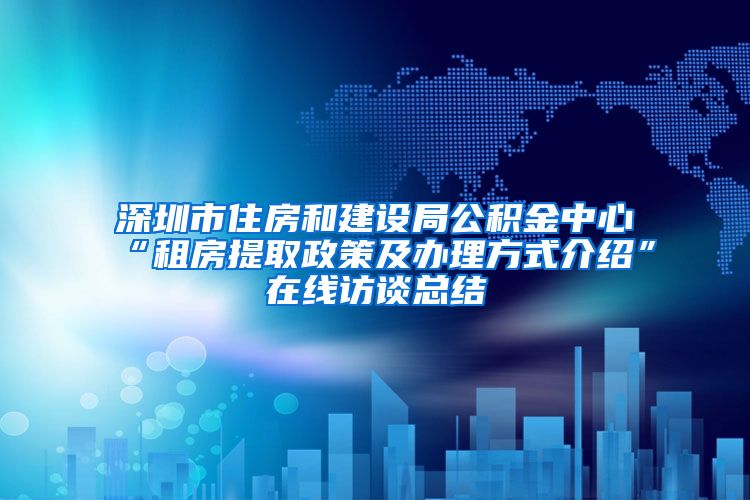 深圳市住房和建设局公积金中心“租房提取政策及办理方式介绍”在线访谈总结